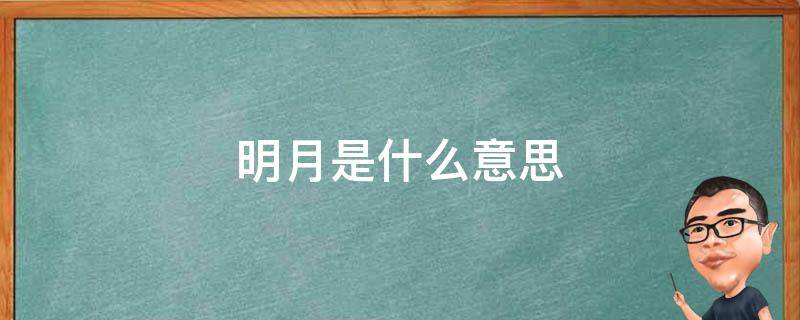 明月是什么意思